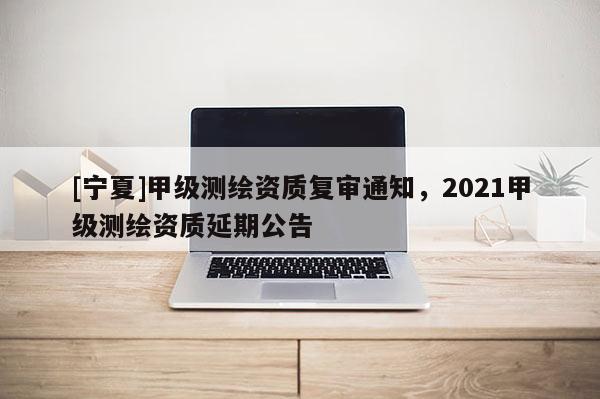 [宁夏]甲级测绘资质复审通知，2021甲级测绘资质延期公告